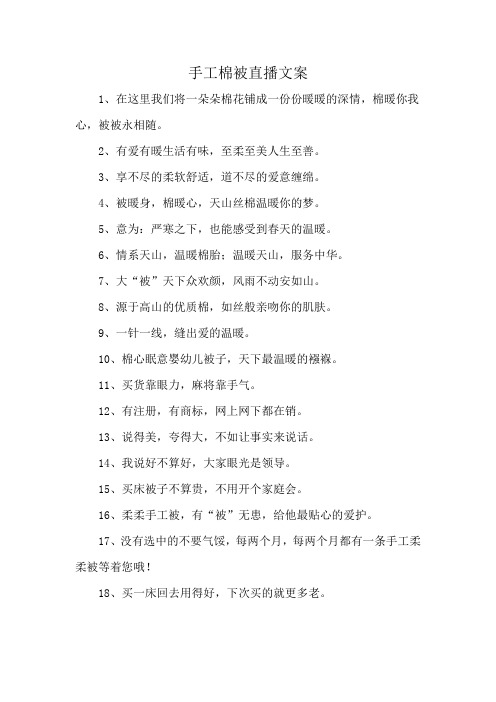 手工棉被直播文案

1、在这里我们将一朵朵棉花铺成一份份暖暖的深情，棉暖你我心，被被永相随。

2、有爱有暖生活有味，至柔至美人生至善。

3、享不尽的柔软舒适，道不尽的爱意缠绵。

4、被暖身，棉暖心，天山丝棉温暖你的梦。

5、意为：严寒之下，也能感受到春天的温暖。

6、情系天山，温暖棉胎；温暖天山，服务中华。

7、大“被”天下众欢颜，风雨不动安如山。

8、源于高山的优质棉，如丝般亲吻你的肌肤。

9、一针一线，缝出爱的温暖。

10、棉心眠意婴幼儿被子，天下最温暖的襁褓。

11、买货靠眼力，麻将靠手气。

12、有注册，有商标，网上网下都在销。

13、说得美，夸得大，不如让事实来说话。

14、我说好不算好，大家眼光是领导。

15、买床被子不算贵，不用开个家庭会。

16、柔柔手工被，有“被”无患，给他最贴心的爱护。

17、没有选中的不要气馁，每两个月，每两个月都有一条手工柔柔被等着您哦！

18、买一床回去用得好，下次买的就更多老。